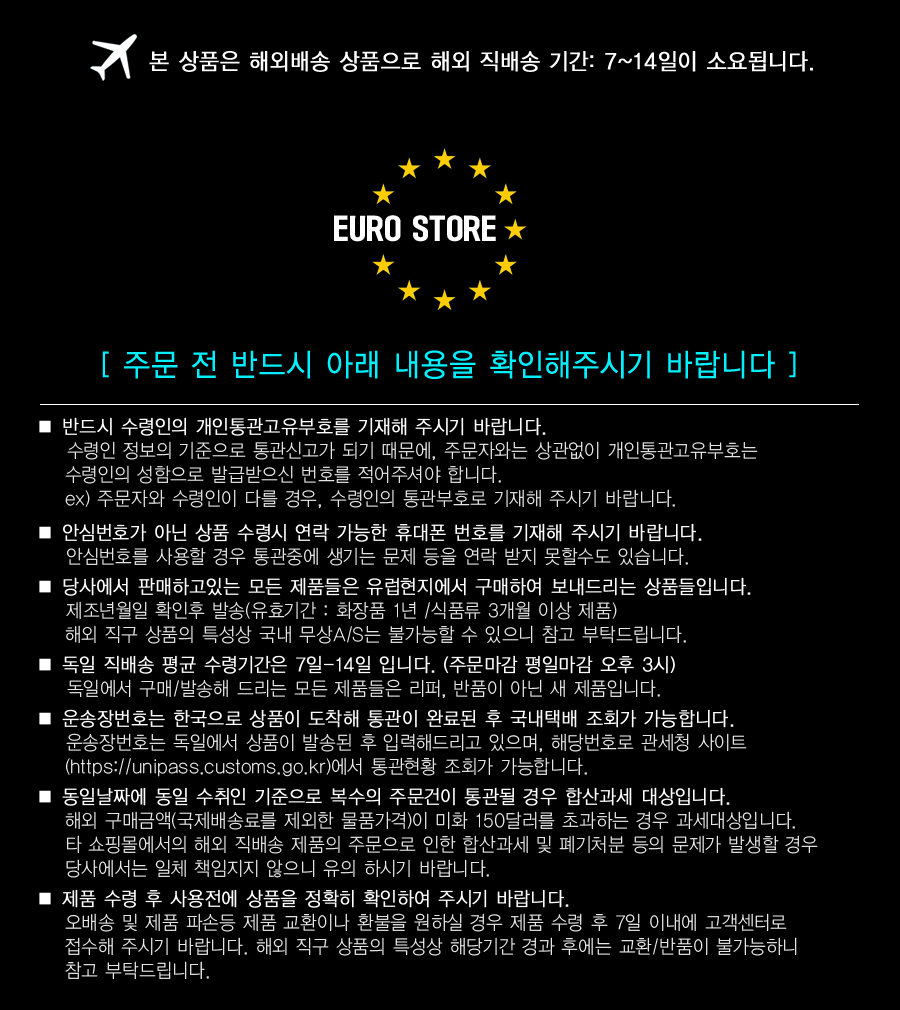 본 상품은 해외배송 상품으로 해외 직배송 기간: 7~14일이 소요됩니다.

EURO STORE

[ 주문 전 반드시 아래 내용을 확인해주시기 바랍니다 ]

■ 반드시 수령인의 개인통관고유부호를 기재해 주시기 바랍니다.
수령인 정보의 기준으로 통관신고가 되기 때문에, 주문자와는 상관없이 개인통관고유부호는 수령인의 성함으로 발급받으신 번호를 적어주셔야 합니다.
ex) 주문자와 수령인이 다를 경우, 수령인의 통관부호로 기재해 주시기 바랍니다.

■ 안심번호가 아닌 상품 수령시 연락 가능한 휴대폰 번호를 기재해 주시기 바랍니다.
안심번호를 사용할 경우 통관중에 생기는 문제 등을 연락 받지 못할수도 있습니다.

■ 당사에서 판매하고있는 모든 제품들은 유럽현지에서 구매하여 보내드리는 상품들입니다.
제조년월일 확인후 발송(유효기간 : 화장품 1년 /식품류 3개월 이상 제품)
해외 직구 상품의 특성상 국내 무상A/S는 불가능할 수 있으니 참고 부탁드립니다.

■ 독일 직배송 평균 수령기간은 7일-14일 입니다. (주문마감 평일마감 오후 3시)
독일에서 구매/발송해 드리는 모든 제품들은 리퍼, 반품이 아닌 새 제품입니다.

■ 운송장번호는 한국으로 상품이 도착해 통관이 완료된 후 국내택배 조회가 가능합니다.
운송장번호는 독일에서 상품이 발송된 후 입력해드리고 있으며, 해당번호로 관세청 사이트 (https://unipass.customs.go.kr)에서 통관현황 조회가 가능합니다.

■ 동일날짜에 동일 수취인 기준으로 복수의 주문건이 통관될 경우 합산과세 대상입니다.
해외 구매금액(국제배송료를 제외한 물품가격)이 미화 150달러를 초과하는 경우 과세대상입니다.
타 쇼핑몰에서의 해외 직배송 제품의 주문으로 인한 합산과세 및 폐기처분 등의 문제가 발생할 경우 당사에서는 일체 책임지지 않으니 유의 하시기 바랍니다.

■ 제품 수령 후 사용전에 상품을 정확히 확인하여 주시기 바랍니다.
오배송 및 제품 파손등 제품 교환이나 환불을 원하실 경우 제품 수령 후 7일 이내에 고객센터로 접수해 주시기 바랍니다. 해외 직구 상품의 특성상 해당기간 경과 후에는 교환/반품이 불가능하니 참고 부탁드립니다.